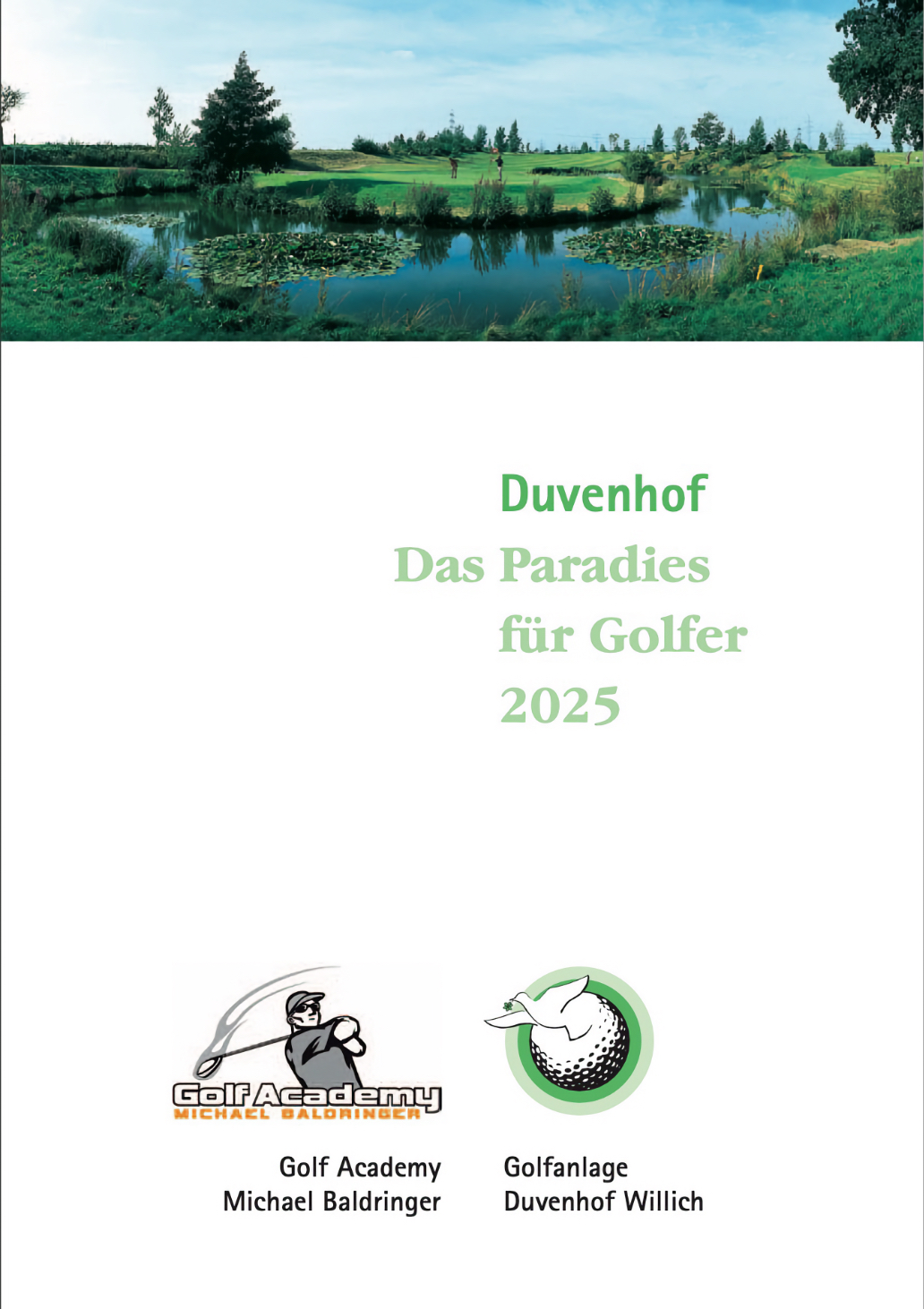 Duvenhof
Das Paradies
für Golfer
2025

Golf Academy
MICHAEL BALDRINGER

Golf Academy
Michael Baldringer

Golfanlage
Duvenhof Willich